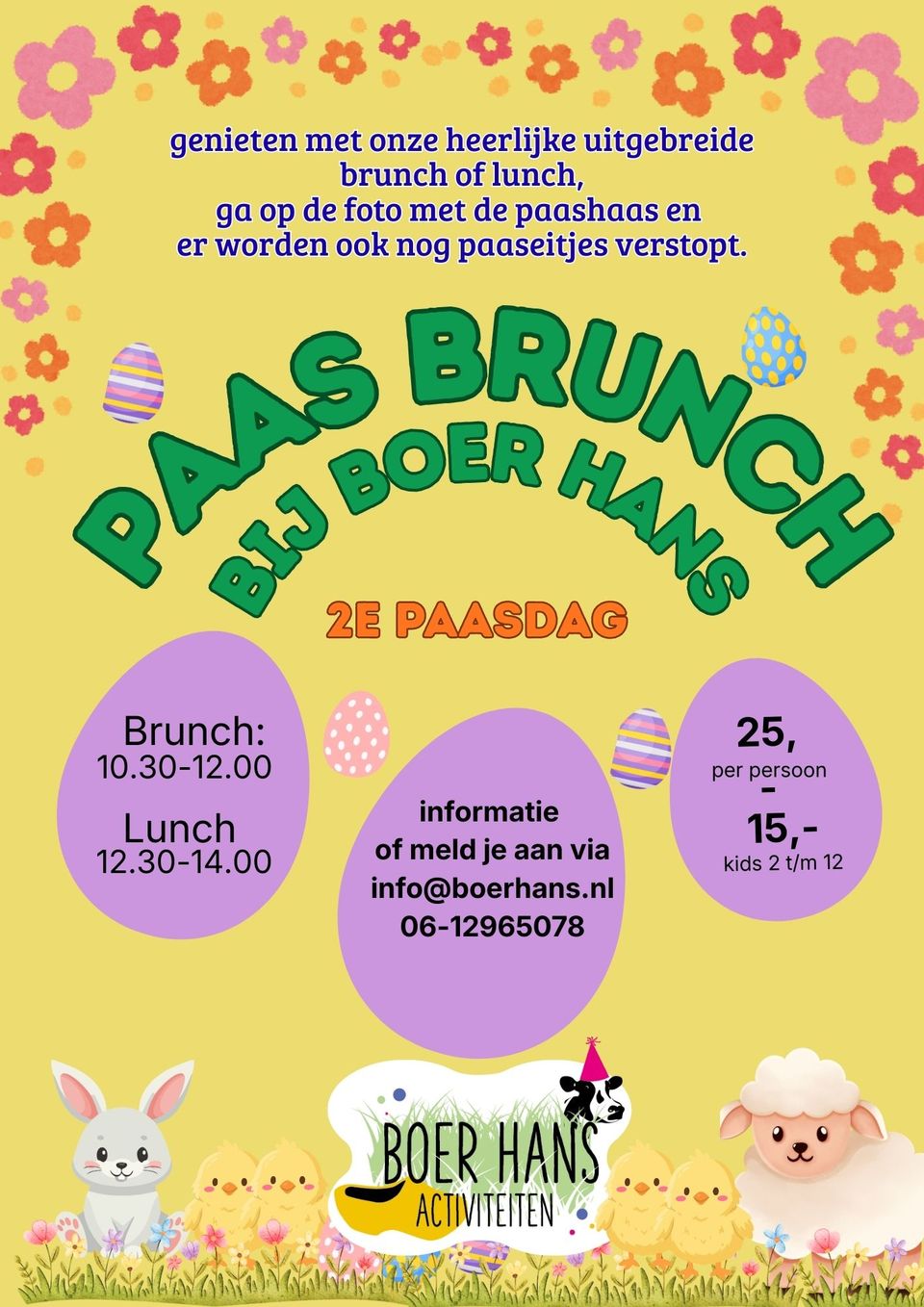 genieten met onze heerlijke uitgebreide brunch of lunch, ga op de foto met de paashaas en er worden ook nog paaseitjes verstopt.

PAAS BRUNCH
BIJ BOER HANS

2E PAASDAG

Brunch:
10.30-12.00

Lunch
12.30-14.00

informatie of meld je aan via info@boerhans.nl 06-12965078

25,
per persoon
-
15,-
kids 2 t/m 12

BOER HANS
ACTIVITEITEN